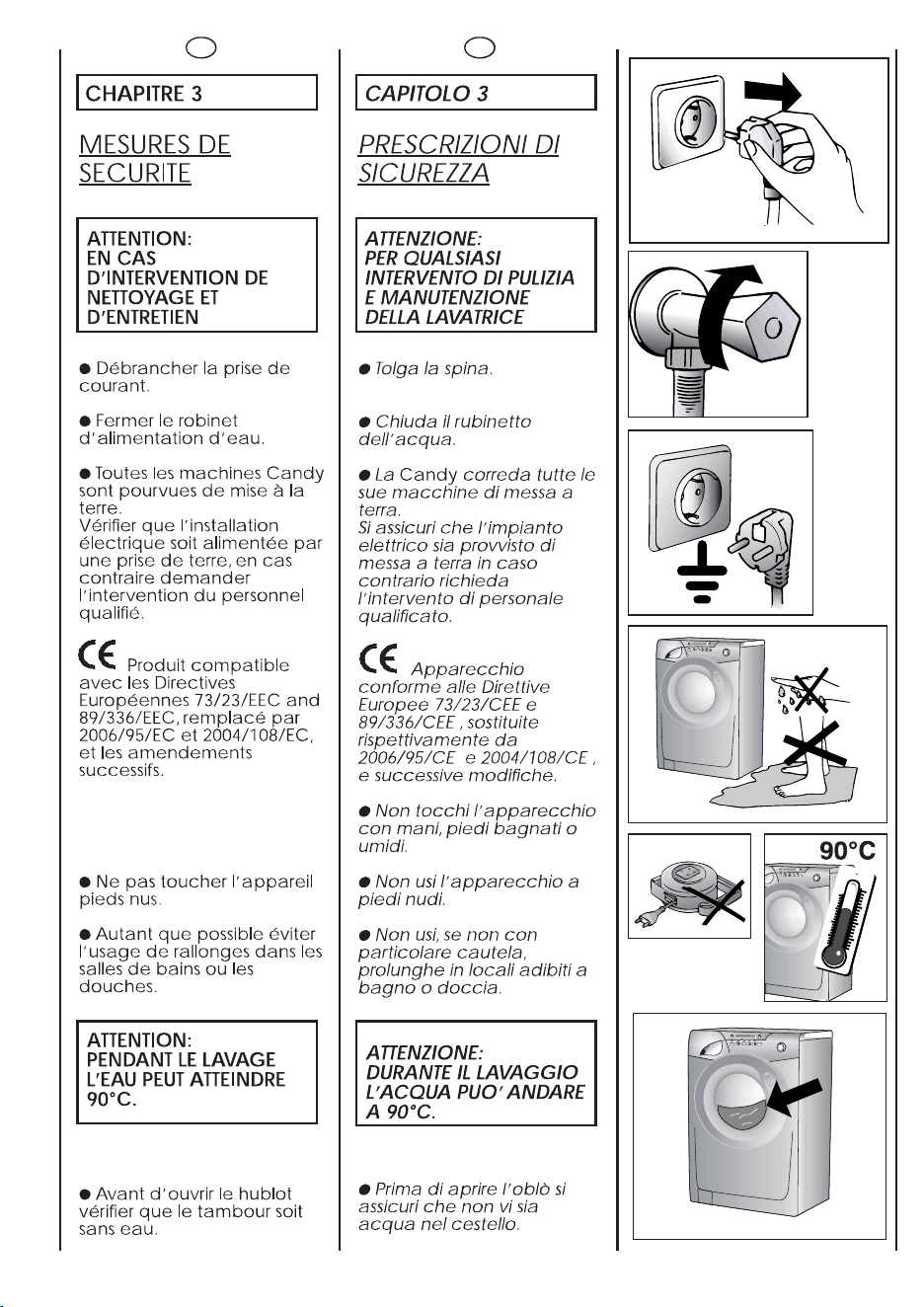 CHAPITRE 3

MESURES DE SECURITE

ATTENTION:
EN CAS
D'INTERVENTION DE
NETTOYAGE ET
D'ENTRETIEN

• Débrancher la prise de courant.

• Fermer le robinet d'alimentation d'eau.

• Toutes les machines Candy sont pourvues de mise à la terre.
Vérifier que l'installation électrique soit alimentée par une prise de terre, en cas contraire demander l'intervention du personnel qualifié.

CE Produit compatible avec les Directives Européennes 73/23/EEC and 89/336/EEC, remplacé par 2006/95/EC et 2004/108/EC, et les amendements successifs.

• Ne pas toucher l'appareil pieds nus.

• Autant que possible éviter l'usage de rallonges dans les salles de bains ou les douches.

ATTENTION:
PENDANT LE LAVAGE
L'EAU PEUT ATTEINDRE
90°C.

• Avant d'ouvrir le hublot vérifier que le tambour soit sans eau.

CAPITOLO 3

PRESCRIZIONI DI SICUREZZA

ATTENZIONE:
PER QUALSIASI
INTERVENTO DI PULIZIA
E MANUTENZIONE
DELLA LAVATRICE

• Tolga la spina.

• Chiuda il rubinetto dell'acqua.

• La Candy correda tutte le sue macchine di messa a terra.
Si assicuri che l'impianto elettrico sia provvisto di messa a terra in caso contrario richieda l'intervento di personale qualificato.

CE Apparecchio conforme alle Direttive Europee 73/23/CEE e 89/336/CEE , sostituite rispettivamente da 2006/95/CE e 2004/108/CE , e successive modifiche.

• Non tocchi l'apparecchio con mani, piedi bagnati o umidi.

• Non usi l'apparecchio a piedi nudi.

• Non usi, se non con particolare cautela, prolunghe in locali adibiti a bagno o doccia.

ATTENZIONE:
DURANTE IL LAVAGGIO
L'ACQUA PUO' ANDARE
A 90°C.

• Prima di aprire l'oblò si assicuri che non vi sia acqua nel cestello.

90°C